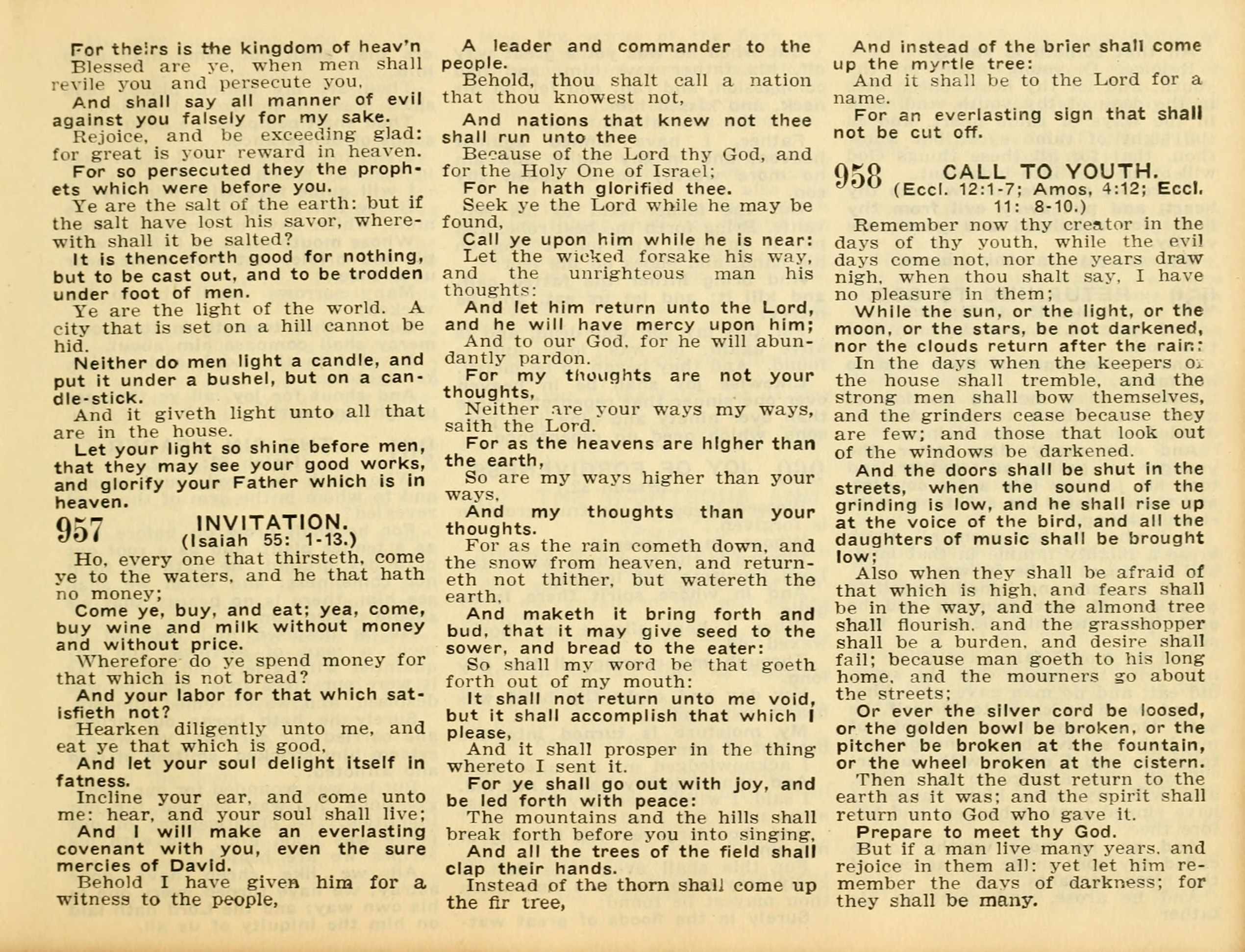 For theirs is the kingdom of heav'n
Blessed are ye, when men shall revile you and persecute you,
And shall say all manner of evil against you falsely for my sake.
Rejoice, and be exceeding glad: for great is your reward in heaven.
For so persecuted they the prophets which were before you.
Ye are the salt of the earth: but if the salt have lost his savor, wherewith shall it be salted?
It is thenceforth good for nothing, but to be cast out, and to be trodden under foot of men.
Ye are the light of the world. A city that is set on a hill cannot be hid.
Neither do men light a candle, and put it under a bushel, but on a candle-stick.
And it giveth light unto all that are in the house.
Let your light so shine before men, that they may see your good works, and glorify your Father which is in heaven.

957 INVITATION.
(Isaiah 55: 1-13.)
Ho, every one that thirsteth, come ye to the waters, and he that hath no money;
Come ye, buy, and eat; yea, come, buy wine and milk without money and without price.
Wherefore do ye spend money for that which is not bread?
And your labor for that which satisfieth not?
Hearken diligently unto me, and eat ye that which is good,
And let your soul delight itself in fatness.
Incline your ear, and come unto me: hear, and your soul shall live;
And I will make an everlasting covenant with you, even the sure mercies of David.
Behold I have given him for a witness to the people,

A leader and commander to the people.
Behold, thou shalt call a nation that thou knowest not,
And nations that knew not thee shall run unto thee
Because of the Lord thy God, and for the Holy One of Israel;
For he hath glorified thee.
Seek ye the Lord while he may be found,
Call ye upon him while he is near:
Let the wicked forsake his way, and the unrighteous man his thoughts:
And let him return unto the Lord, and he will have mercy upon him;
And to our God, for he will abundantly pardon.
For my thoughts are not your thoughts,
Neither are your ways my ways, saith the Lord.
For as the heavens are higher than the earth,
So are my ways higher than your ways,
And my thoughts than your thoughts.
For as the rain cometh down, and the snow from heaven, and returneth not thither, but watereth the earth,
And maketh it bring forth and bud, that it may give seed to the sower, and bread to the eater:
So shall my word be that goeth forth out of my mouth:
It shall not return unto me void, but it shall accomplish that which I please,
And it shall prosper in the thing whereto I sent it.
For ye shall go out with joy, and be led forth with peace:
The mountains and the hills shall break forth before you into singing,
And all the trees of the field shall clap their hands.
Instead of the thorn shall come up the fir tree,

And instead of the brier shall come up the myrtle tree:
And it shall be to the Lord for a name.
For an everlasting sign that shall not be cut off.

958 CALL TO YOUTH.
(Eccl. 12:1-7; Amos, 4:12; Eccl. 11: 8-10.)
Remember now thy creator in the days of thy youth, while the evil days come not, nor the years draw nigh, when thou shalt say, I have no pleasure in them;
While the sun, or the light, or the moon, or the stars, be not darkened, nor the clouds return after the rain:
In the days when the keepers of the house shall tremble, and the strong men shall bow themselves, and the grinders cease because they are few; and those that look out of the windows be darkened.
And the doors shall be shut in the streets, when the sound of the grinding is low, and he shall rise up at the voice of the bird, and all the daughters of music shall be brought low;
Also when they shall be afraid of that which is high, and fears shall be in the way, and the almond tree shall flourish, and the grasshopper shall be a burden, and desire shall fail; because man goeth to his long home, and the mourners go about the streets;
Or ever the silver cord be loosed, or the golden bowl be broken, or the pitcher be broken at the fountain, or the wheel broken at the cistern.
Then shalt the dust return to the earth as it was; and the spirit shall return unto God who gave it.
Prepare to meet thy God.
But if a man live many years, and rejoice in them all: yet let him remember the days of darkness; for they shall be many.